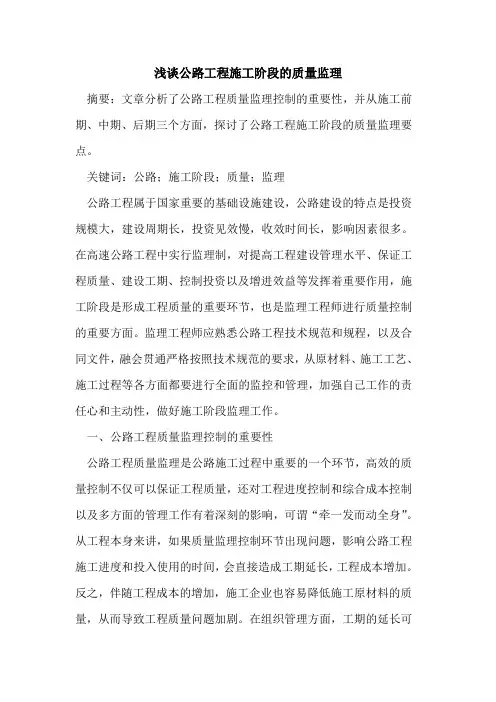 浅谈公路工程施工阶段的质量监理

摘要：文章分析了公路工程质量监理控制的重要性，并从施工前期、中期、后期三个方面，探讨了公路工程施工阶段的质量监理要点。

关键词：公路；施工阶段；质量；监理

公路工程属于国家重要的基础设施建设，公路建设的特点是投资规模大，建设周期长，投资见效慢，收效时间长，影响因素很多。在高速公路工程中实行监理制，对提高工程建设管理水平、保证工程质量、建设工期、控制投资以及增进效益等发挥着重要作用，施工阶段是形成工程质量的重要环节，也是监理工程师进行质量控制的重要方面。监理工程师应熟悉公路工程技术规范和规程，以及合同文件，融会贯通严格按照技术规范的要求，从原材料、施工工艺、施工过程等各方面都要进行全面的监控和管理，加强自己工作的责任心和主动性，做好施工阶段监理工作。

一、公路工程质量监理控制的重要性

公路工程质量监理是公路施工过程中重要的一个环节，高效的质量控制不仅可以保证工程质量，还对工程进度控制和综合成本控制以及多方面的管理工作有着深刻的影响，可谓“牵一发而动全身”。从工程本身来讲，如果质量监理控制环节出现问题，影响公路工程施工进度和投入使用的时间，会直接造成工期延长，工程成本增加。反之，伴随工程成本的增加，施工企业也容易降低施工原材料的质量，从而导致工程质量问题加剧。在组织管理方面，工期的延长可